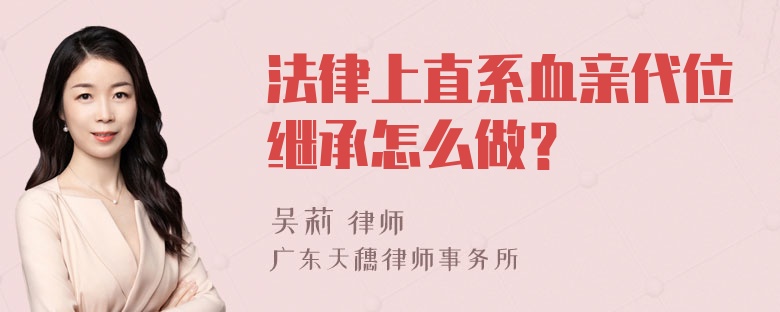 法律上直系血亲代位继承怎么做?

吴莉 律师
广东天穗律师事务所